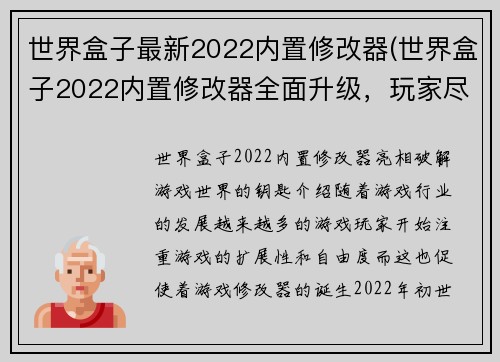 世界盒子最新2022内置修改器(世界盒子2022内置修改器全面升级，玩家尽

世界盒子2022内置修改器亮相破解游戏世界的钥匙介绍随着游戏行业的发展越来越多的游戏玩家开始注重游戏的扩展性和自由度而这也促使着游戏修改器的诞生2022年初世